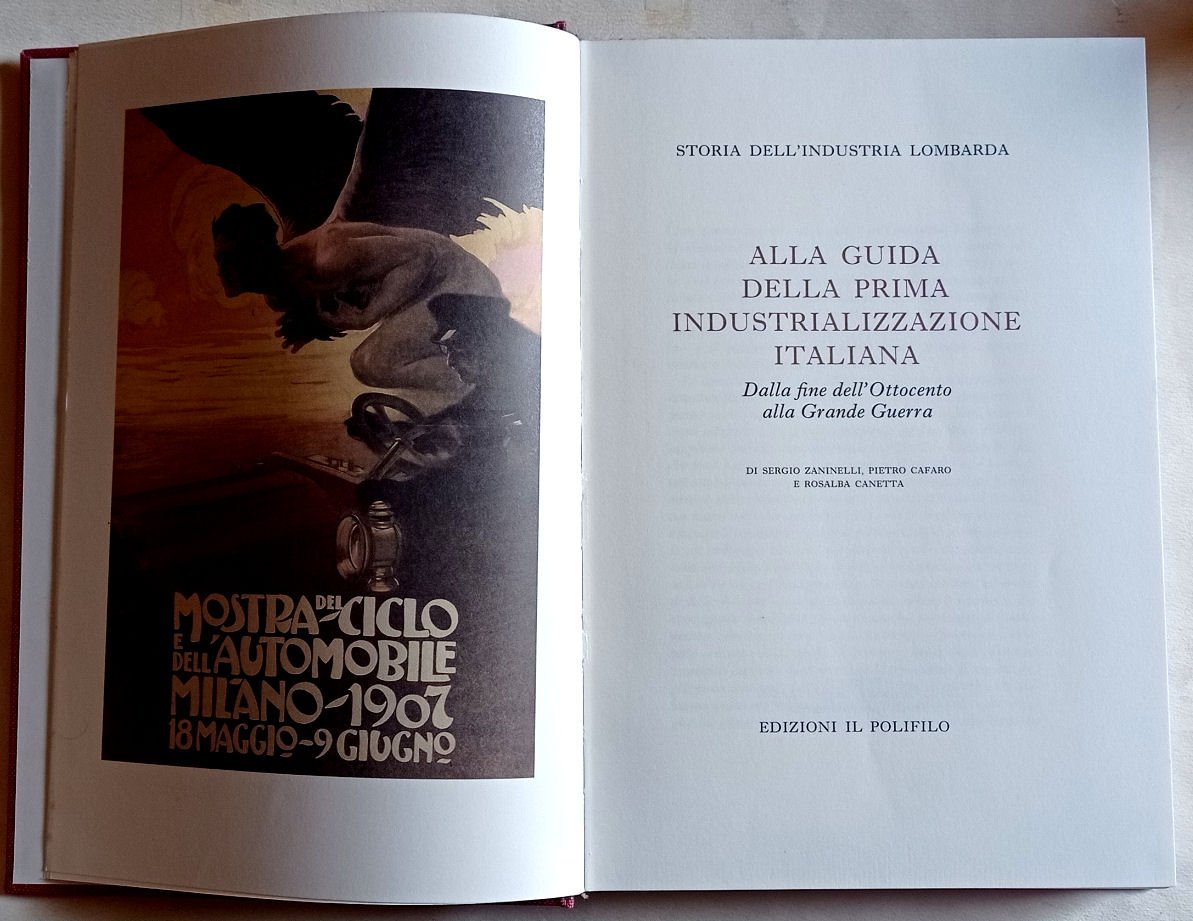 MOSTRA DEL CICLO E DELL'AUTOMOBILE
MILANO - 1907
18 MAGGIO - 9 GIUGNO

STORIA DELL'INDUSTRIA LOMBARDA

ALLA GUIDA
DELLA PRIMA
INDUSTRIALIZZAZIONE
ITALIANA

Dalla fine dell'Ottocento
alla Grande Guerra

DI SERGIO ZANINELLI, PIETRO CAFARO
E ROSALBA CANETTA

EDIZIONI IL POLIFILO